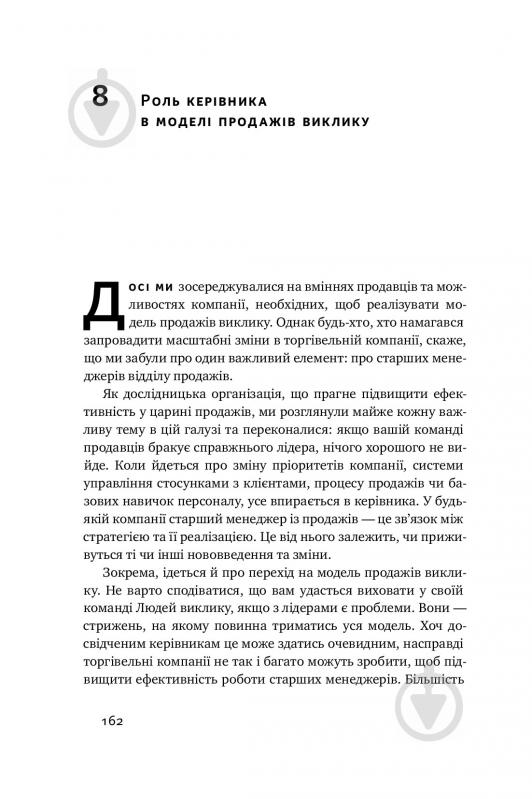 8 Роль керівника в моделі продажів виклику

Досі ми зосереджувалися на вміннях продавців та можливостях компанії, необхідних, щоб реалізувати модель продажів виклику. Однак будь-хто, хто намагався запровадити масштабні зміни в торгівельній компанії, скаже, що ми забули про один важливий елемент: про старших менеджерів відділу продажів.

Як дослідницька організація, що прагне підвищити ефективність у царині продажів, ми розглянули майже кожну важливу тему в цій галузі та переконалися: якщо вашій команді продавців бракує справжнього лідера, нічого хорошого не вийде. Коли йдеться про зміну пріоритетів компанії, системи управління стосунками з клієнтами, процесу продажів чи базових навичок персоналу, усе впирається в керівника. У будь-якій компанії старший менеджер із продажів — це зв'язок між стратегією та її реалізацією. Це від нього залежить, чи приживуться ті чи інші нововведення та зміни.

Зокрема, ідеться й про перехід на модель продажів виклику. Не варто сподіватися, що вам удасться виховати у своїй команді Людей виклику, якщо з лідерами є проблеми. Вони — стрижень, на якому повинна триматись уся модель. Хоч досвідченим керівникам це може здатись очевидним, насправді торгівельні компанії не так і багато можуть зробити, щоб підвищити ефективність роботи старших менеджерів. Більшість

162